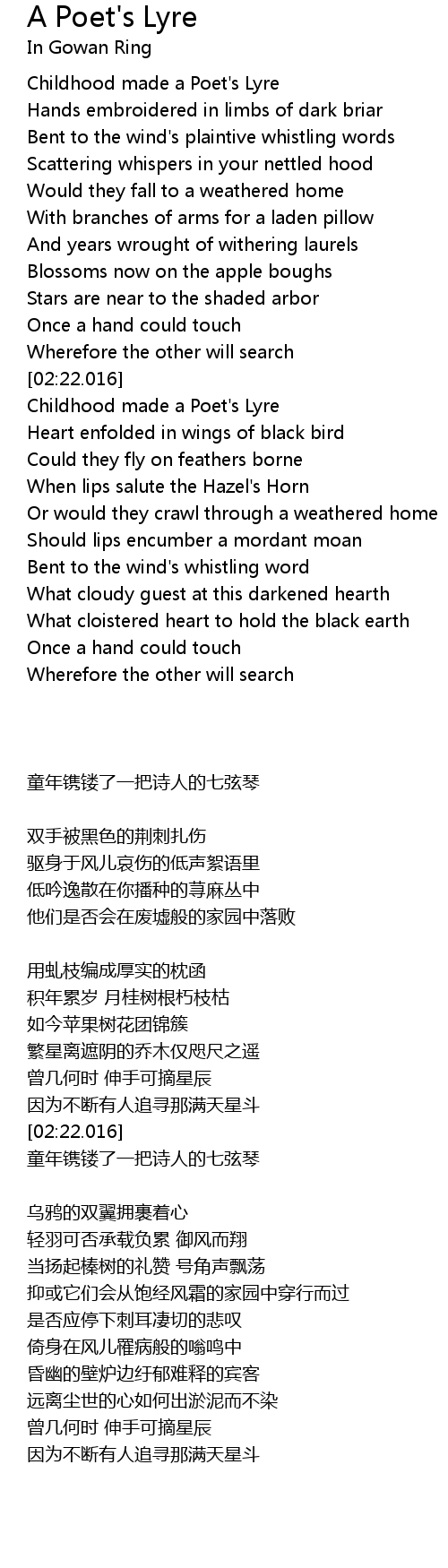 A Poet's Lyre
In Gowan Ring

Childhood made a Poet's Lyre
Hands embroidered in limbs of dark briar
Bent to the wind's plaintive whistling words
Scattering whispers in your nettled hood
Would they fall to a weathered home
With branches of arms for a laden pillow
And years wrought of withering laurels
Blossoms now on the apple boughs
Stars are near to the shaded arbor
Once a hand could touch
Wherefore the other will search
[02:22.016]
Childhood made a Poet's Lyre
Heart enfolded in wings of black bird
Could they fly on feathers borne
When lips salute the Hazel's Horn
Or would they crawl through a weathered home
Should lips encumber a mordant moan
Bent to the wind's whistling word
What cloudy guest at this darkened hearth
What cloistered heart to hold the black earth
Once a hand could touch
Wherefore the other will search

童年镌镂了一把诗人的七弦琴

双手被黑色的荆刺扎伤
驱身于风儿哀伤的低声絮语里
低吟逸散在你播种的荨麻丛中
他们是否会在废墟般的家园中落败

用虬枝编成厚实的枕函
积年累岁 月桂树根朽枝枯
如今苹果树花团锦簇
繁星离遮阴的乔木仅咫尺之遥
曾几何时 伸手可摘星辰
因为不断有人追寻那满天星斗
[02:22.016]
童年镌镂了一把诗人的七弦琴

乌鸦的双翼拥裹着心
轻羽可否承载负累 御风而翔
当扬起榛树的礼赞 号角声飘荡
抑或它们会从饱经风霜的家园中穿行而过
是否应停下刺耳凄切的悲叹
倚身在风儿罹病般的嗡鸣中
昏幽的壁炉边纡郁难释的宾客
远离尘世的心如何出淤泥而不染
曾几何时 伸手可摘星辰
因为不断有人追寻那满天星斗